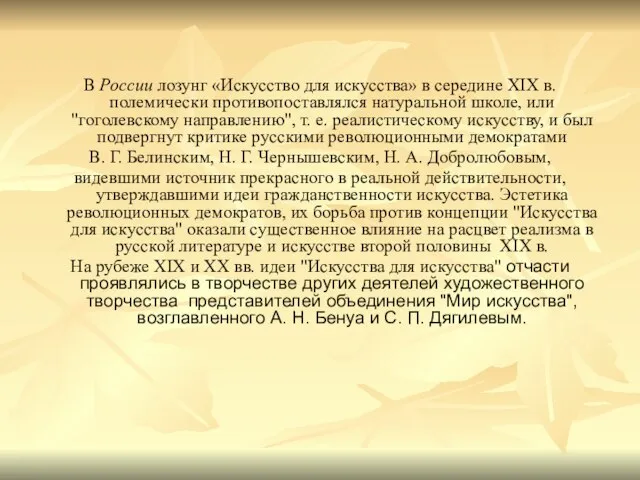 В России лозунг «Искусство для искусства» в середине XIX в. полемически противопоставлялся натуральной школе, или "гоголевскому направлению", т. е. реалистическому искусству, и был подвергнут критике русскими революционными демократами В. Г. Белинским, Н. Г. Чернышевским, Н. А. Добролюбовым, видевшими источник прекрасного в реальной действительности, утверждавшими идеи гражданственности искусства. Эстетика революционных демократов, их борьба против концепции "Искусства для искусства" оказали существенное влияние на расцвет реализма в русской литературе и искусстве второй половины XIX в.

На рубеже XIX и XX вв. идеи "Искусства для искусства" отчасти проявлялись в творчестве других деятелей художественного творчества представителей объединения "Мир искусства", возглавленного А. Н. Бенуа и С. П. Дягилевым.